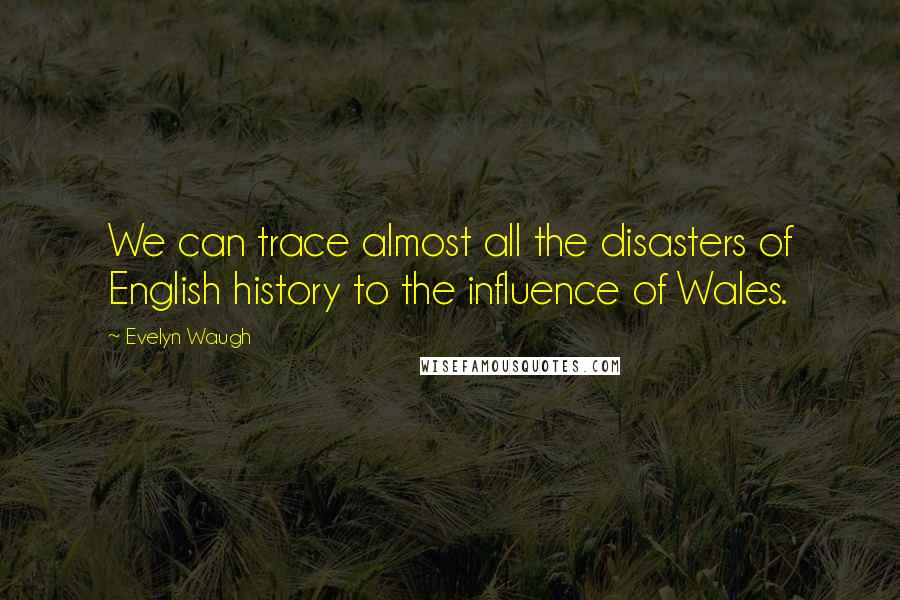 We can trace almost all the disasters of English history to the influence of Wales.

~ Evelyn Waugh

WISEFAMOUSQUOTES.COM